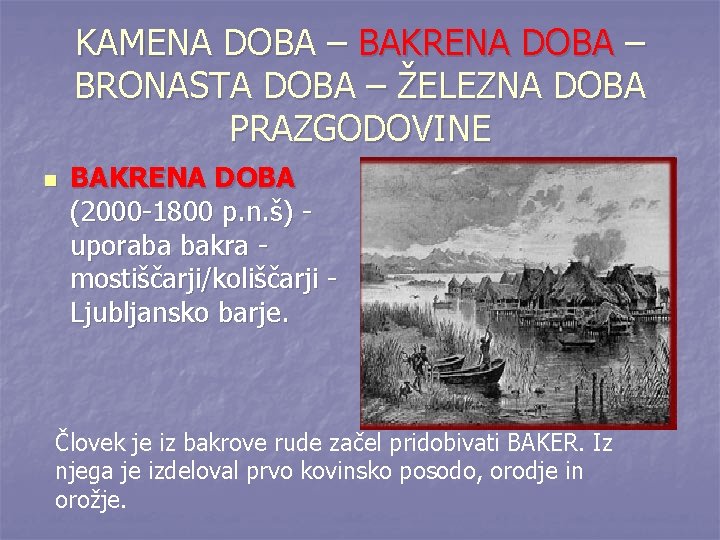 KAMENA DOBA – BAKRENA DOBA – BRONASTA DOBA – ŽELEZNA DOBA PRAZGODOVINE

BAKRENA DOBA (2000-1800 p.n.š) - uporaba bakra - mostiščarji/koliščarji - Ljubljansko barje.

Človek je iz bakrove rude začel pridobivati BAKER. Iz njega je izdeloval prvo kovinsko posodo, orodje in orožje.